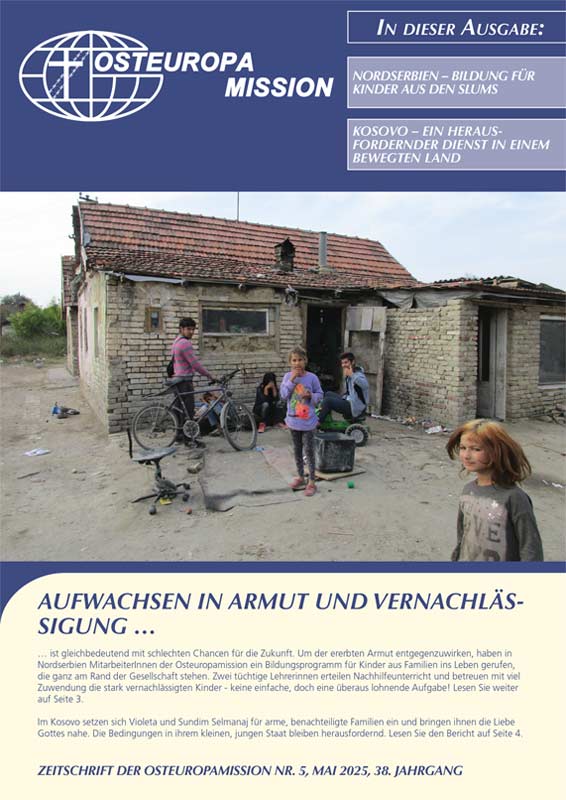 OSTEUROPA MISSION

IN DIESER AUSGABE:

NORDSERBIEN – BILDUNG FÜR KINDER AUS DEN SLUMS

KOSOVO – EIN HERAUSFORDERNDER DIENST IN EINEM BEWEGTEN LAND

AUFWACHSEN IN ARMUT UND VERNACHLÄSSIGUNG ...

... ist gleichbedeutend mit schlechten Chancen für die Zukunft. Um der ererbten Armut entgegenzuwirken, haben in Nordserbien MitarbeiterInnen der Osteuropamission ein Bildungsprogramm für Kinder aus Familien ins Leben gerufen, die ganz am Rand der Gesellschaft stehen. Zwei tüchtige Lehrerinnen erteilen Nachhilfeunterricht und betreuen mit viel Zuwendung die stark vernachlässigten Kinder - keine einfache, doch eine überaus lohnende Aufgabe! Lesen Sie weiter auf Seite 3.

Im Kosovo setzen sich Violeta und Sundim Selmanaj für arme, benachteiligte Familien ein und bringen ihnen die Liebe Gottes nahe. Die Bedingungen in ihrem kleinen, jungen Staat bleiben herausfordernd. Lesen Sie den Bericht auf Seite 4.

ZEITSCHRIFT DER OSTEUROPAMISSION NR. 5, MAI 2025, 38. JAHRGANG